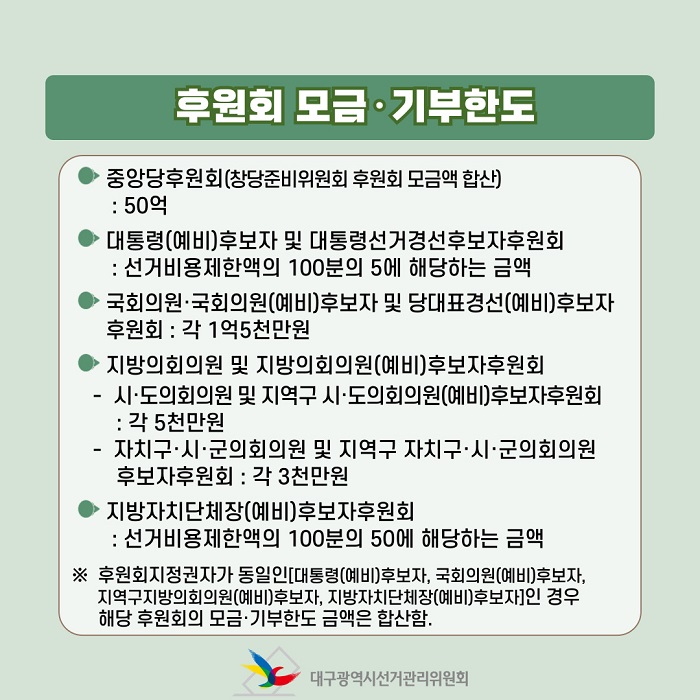 후원회 모금·기부한도

중앙당후원회(창당준비위원회 후원회 모금액 합산)
: 50억

대통령(예비)후보자 및 대통령선거경선후보자후원회
: 선거비용제한액의 100분의 5에 해당하는 금액

국회의원·국회의원(예비)후보자 및 당대표경선(예비)후보자 후원회 : 각 1억5천만원

지방의회의원 및 지방의회의원(예비)후보자후원회
- 시·도의회의원 및 지역구 시·도의회의원(예비)후보자후원회 : 각 5천만원
- 자치구·시·군의회의원 및 지역구 자치구·시·군의회의원 후보자후원회 : 각 3천만원

지방자치단체장(예비)후보자후원회
: 선거비용제한액의 100분의 50에 해당하는 금액

※ 후원회지정권자가 동일인[대통령(예비)후보자, 국회의원(예비)후보자, 지역구지방의회의원(예비)후보자, 지방자치단체장(예비)후보자]인 경우 해당 후원회의 모금·기부한도 금액은 합산함.

대구광역시선거관리위원회